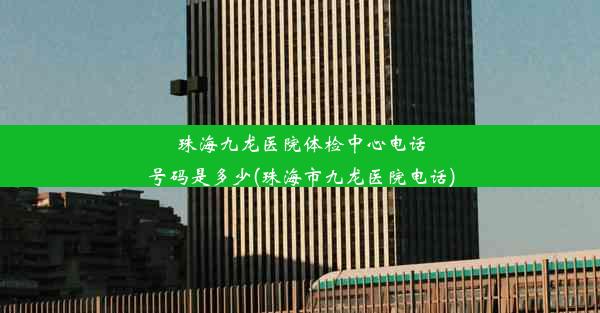 珠海九龙医院体检中心电话号码是多少(珠海市九龙医院电话)